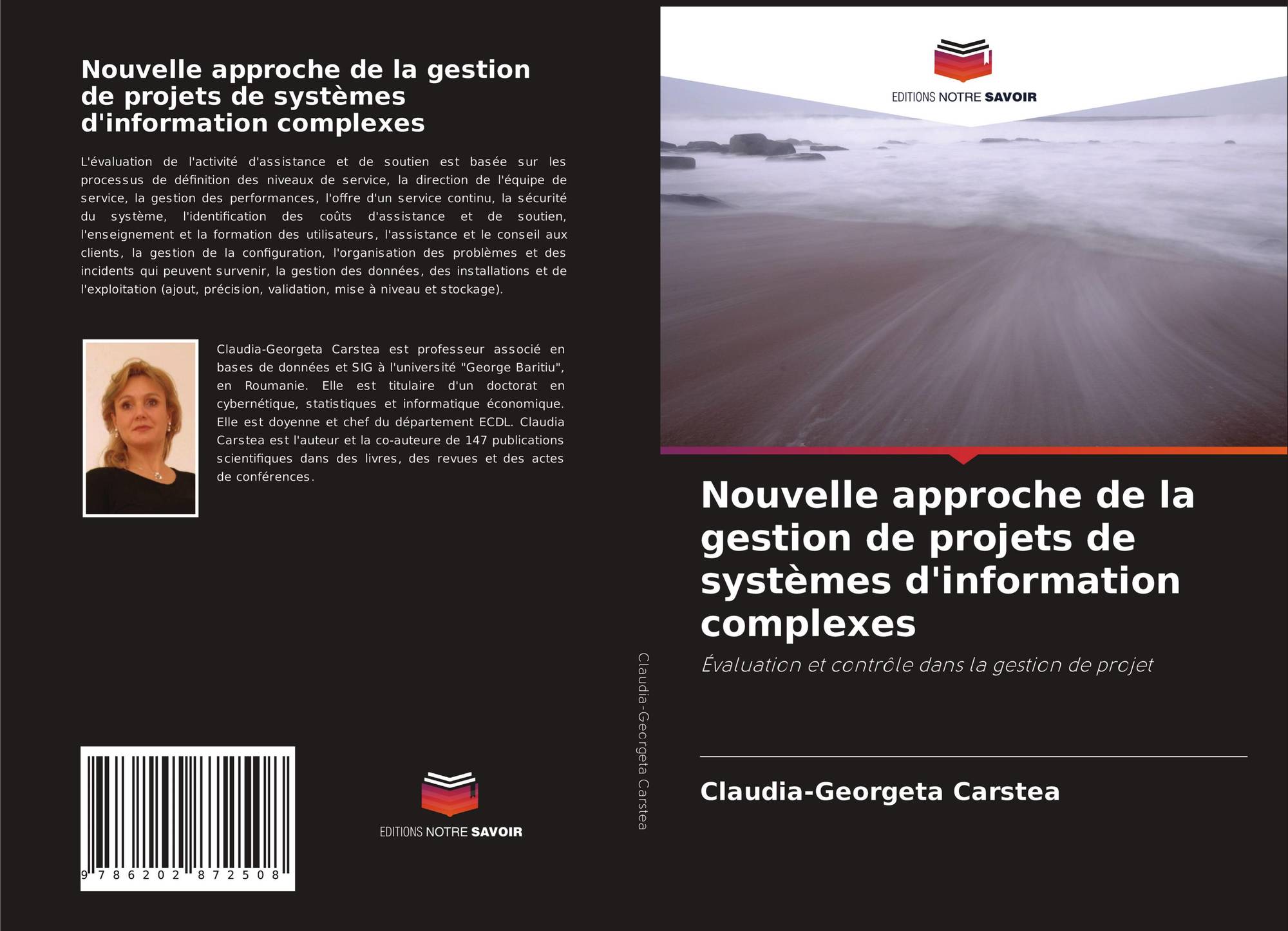 Nouvelle approche de la gestion de projets de systèmes d'information complexes

L'évaluation de l'activité d'assistance et de soutien est basée sur les processus de définition des niveaux de service, la direction de l'équipe de service, la gestion des performances, l'offre d'un service continu, la sécurité du système, l'identification des coûts d'assistance et de soutien, l'enseignement et la formation des utilisateurs, l'assistance et le conseil aux clients, la gestion de la configuration, l'organisation des problèmes et des incidents qui peuvent survenir, la gestion des données, des installations et de l'exploitation (ajout, précision, validation, mise à niveau et stockage).

Claudia-Georgeta Carstea est professeur associé en bases de données et SIG à l'université "George Baritiu", en Roumanie. Elle est titulaire d'un doctorat en cybernétique, statistiques et informatique économique. Elle est doyenne et chef du département ECDL. Claudia Carstea est l'auteur et la co-auteure de 147 publications scientifiques dans des livres, des revues et des actes de conférences.

9 786202 872508

EDITIONS NOTRE SAVOIR

Claudia-Georgeta Carstea

EDITIONS NOTRE SAVOIR

Nouvelle approche de la gestion de projets de systèmes d'information complexes

Évaluation et contrôle dans la gestion de projet

Claudia-Georgeta Carstea